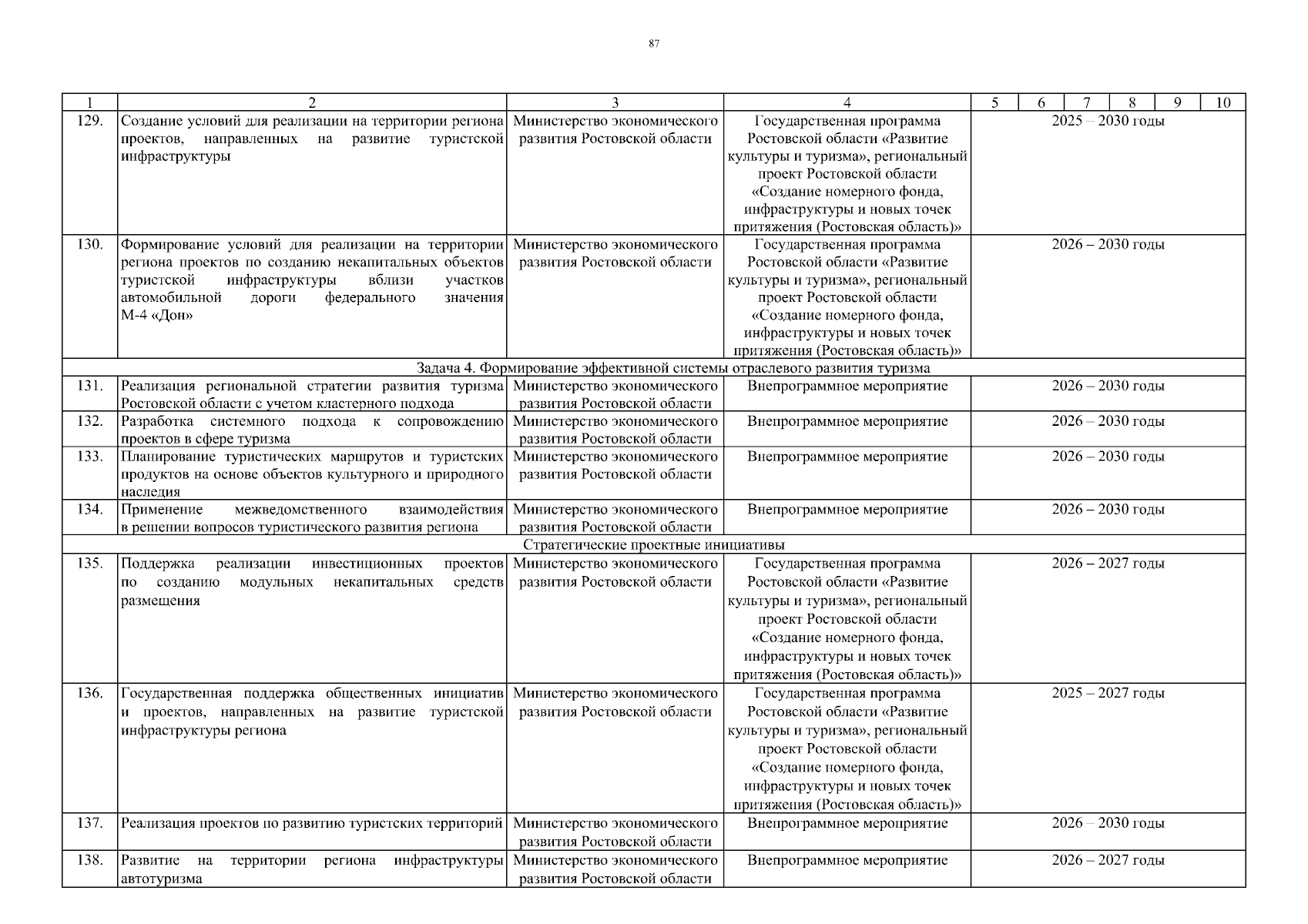 87

| 1 | 2 | 3 | 4 | 5 | 6 | 7 | 8 | 9 | 10 |
|---|---|---|---|---|---|---|---|---|---|
| 129. | Создание условий для реализации на территории региона проектов, направленных на развитие туристской инфраструктуры | Министерство экономического развития Ростовской области | Государственная программа Ростовской области «Развитие культуры и туризма», региональный проект Ростовской области «Создание номерного фонда, инфраструктуры и новых точек притяжения (Ростовская область)» | 2025 – 2030 годы | | | | | |
| 130. | Формирование условий для реализации на территории региона проектов по созданию некапитальных объектов туристской инфраструктуры вблизи участков автомобильной дороги федерального значения М-4 «Дон» | Министерство экономического развития Ростовской области | Государственная программа Ростовской области «Развитие культуры и туризма», региональный проект Ростовской области «Создание номерного фонда, инфраструктуры и новых точек притяжения (Ростовская область)» | 2026 – 2030 годы | | | | | |
| Задача 4. Формирование эффективной системы отраслевого развития туризма | | | | | | | | | |
| 131. | Реализация региональной стратегии развития туризма Ростовской области с учетом кластерного подхода | Министерство экономического развития Ростовской области | Внепрограммное мероприятие | 2026 – 2030 годы | | | | | |
| 132. | Разработка системного подхода к сопровождению проектов в сфере туризма | Министерство экономического развития Ростовской области | Внепрограммное мероприятие | 2026 – 2030 годы | | | | | |
| 133. | Планирование туристических маршрутов и туристских продуктов на основе объектов культурного и природного наследия | Министерство экономического развития Ростовской области | Внепрограммное мероприятие | 2026 – 2030 годы | | | | | |
| 134. | Применение межведомственного взаимодействия в решении вопросов туристического развития региона | Министерство экономического развития Ростовской области | Внепрограммное мероприятие | 2026 – 2030 годы | | | | | |
| Стратегические проектные инициативы | | | | | | | | | |
| 135. | Поддержка реализации инвестиционных проектов по созданию модульных некапитальных средств размещения | Министерство экономического развития Ростовской области | Государственная программа Ростовской области «Развитие культуры и туризма», региональный проект Ростовской области «Создание номерного фонда, инфраструктуры и новых точек притяжения (Ростовская область)» | 2026 – 2027 годы | | | | | |
| 136. | Государственная поддержка общественных инициатив и проектов, направленных на развитие туристской инфраструктуры региона | Министерство экономического развития Ростовской области | Государственная программа Ростовской области «Развитие культуры и туризма», региональный проект Ростовской области «Создание номерного фонда, инфраструктуры и новых точек притяжения (Ростовская область)» | 2025 – 2027 годы | | | | | |
| 137. | Реализация проектов по развитию туристских территорий | Министерство экономического развития Ростовской области | Внепрограммное мероприятие | 2026 – 2030 годы | | | | | |
| 138. | Развитие на территории региона инфраструктуры автотуризма | Министерство экономического развития Ростовской области | Внепрограммное мероприятие | 2026 – 2027 годы | | | | | |